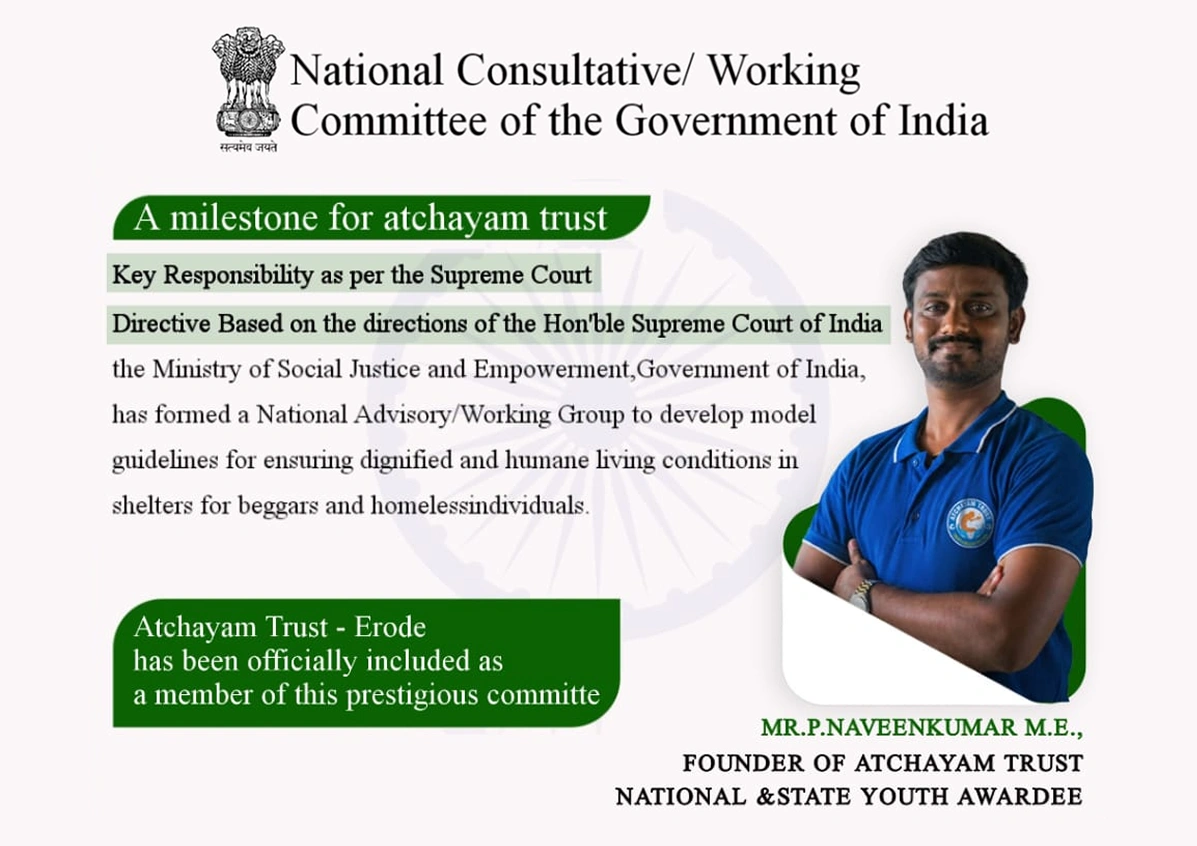 सत्यमेव जयते

National Consultative/ Working Committee of the Government of India

A milestone for atchayam trust

Key Responsibility as per the Supreme Court

Directive Based on the directions of the Hon'ble Supreme Court of India the Ministry of Social Justice and Empowerment,Government of India, has formed a National Advisory/Working Group to develop model guidelines for ensuring dignified and humane living conditions in shelters for beggars and homelessindividuals.

Atchayam Trust - Erode
has been officially included as
a member of this prestigious committe

MR.P.NAVEENKUMAR M.E.,
FOUNDER OF ATCHAYAM TRUST
NATIONAL &STATE YOUTH AWARDEE